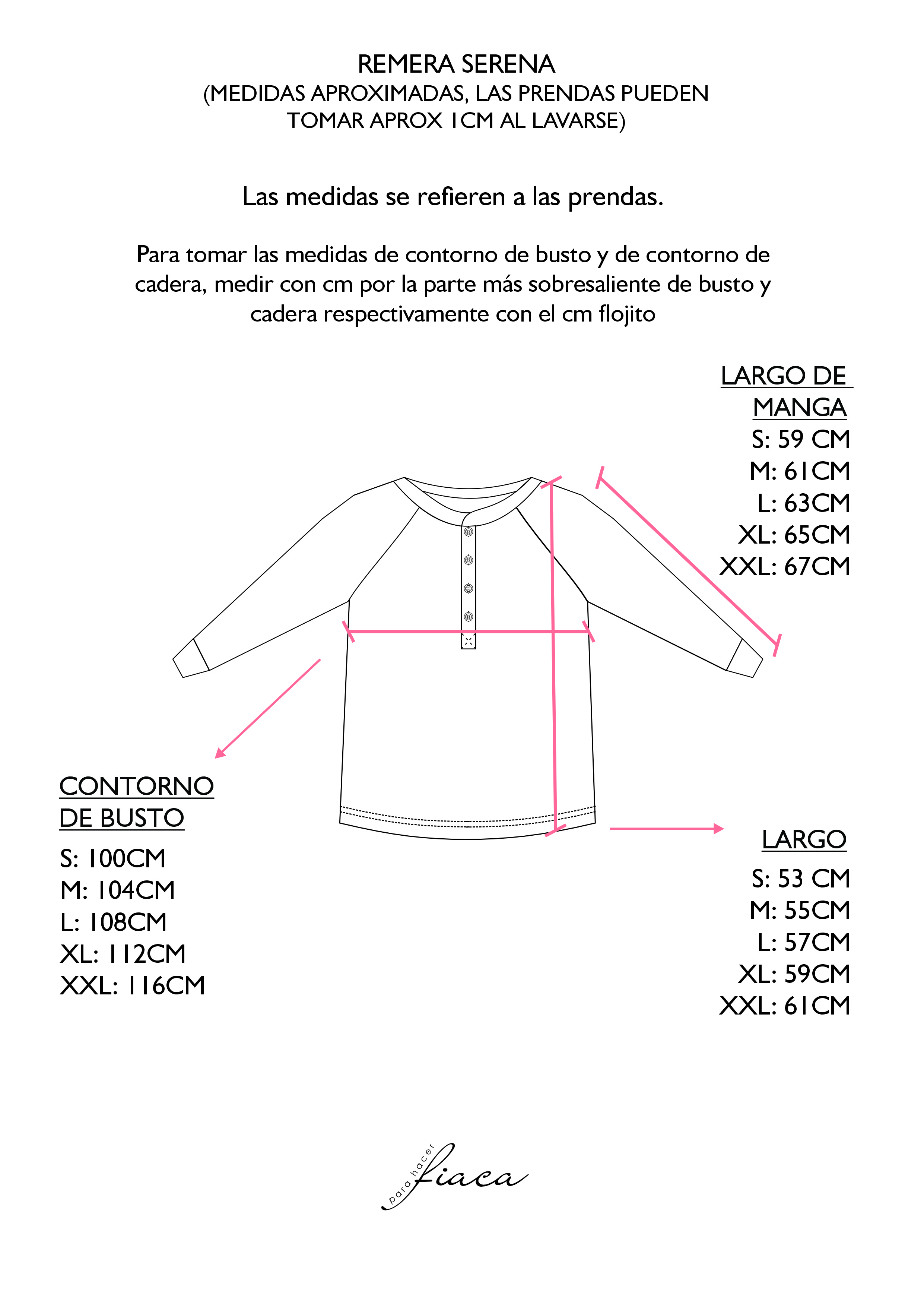 REMERA SERENA
(MEDIDAS APROXIMADAS, LAS PRENDAS PUEDEN TOMAR APROX 1CM AL LAVARSE)

Las medidas se refieren a las prendas.

Para tomar las medidas de contorno de busto y de contorno de cadera, medir con cm por la parte más sobresaliente de busto y cadera respectivamente con el cm flojito

LARGO DE MANGA
S: 59 CM
M: 61CM
L: 63CM
XL: 65CM
XXL: 67CM

CONTORNO DE BUSTO
S: 100CM
M: 104CM
L: 108CM
XL: 112CM
XXL: 116CM

LARGO
S: 53 CM
M: 55CM
L: 57CM
XL: 59CM
XXL: 61CM

para hacer fiaca